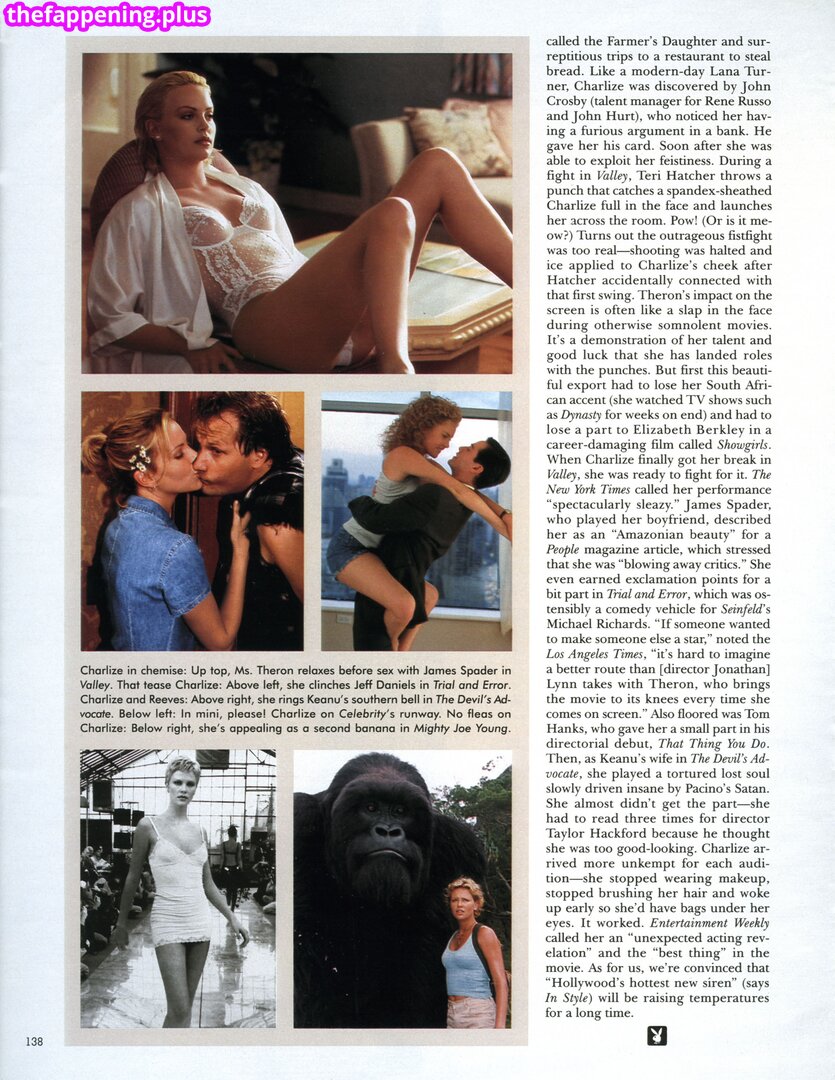 Charlize in chemise: Up top, Ms. Theron relaxes before sex with James Spader in Valley. That tease Charlize: Above left, she clinches Jeff Daniels in Trial and Error. Charlize and Reeves: Above right, she rings Keanu's southern bell in The Devil's Advocate. Below left: In mini, please! Charlize on Celebrity's runway. No fleas on Charlize: Below right, she's appealing as a second banana in Mighty Joe Young.

called the Farmer's Daughter and surreptitious trips to a restaurant to steal bread. Like a modern-day Lana Turner, Charlize was discovered by John Crosby (talent manager for Rene Russo and John Hurt), who noticed her having a furious argument in a bank. He gave her his card. Soon after she was able to exploit her feistiness. During a fight in Valley, Teri Hatcher throws a punch that catches a spandex-sheathed Charlize full in the face and launches her across the room. Pow! (Or is it meow?) Turns out the outrageous fistfight was too real—shooting was halted and ice applied to Charlize's cheek after Hatcher accidentally connected with that first swing. Theron's impact on the screen is often like a slap in the face during otherwise somnolent movies. It's a demonstration of her talent and good luck that she has landed roles with the punches. But first this beautiful export had to lose her South African accent (she watched TV shows such as Dynasty for weeks on end) and had to lose a part to Elizabeth Berkley in a career-damaging film called Showgirls. When Charlize finally got her break in Valley, she was ready to fight for it. The New York Times called her performance "spectacularly sleazy." James Spader, who played her boyfriend, described her as an "Amazonian beauty" for a People magazine article, which stressed that she was "blowing away critics." She even earned exclamation points for a bit part in Trial and Error, which was ostensibly a comedy vehicle for Seinfeld's Michael Richards. "If someone wanted to make someone else a star," noted the Los Angeles Times, "it's hard to imagine a better route than [director Jonathan] Lynn takes with Theron, who brings the movie to its knees every time she comes on screen." Also floored was Tom Hanks, who gave her a small part in his directorial debut, That Thing You Do. Then, as Keanu's wife in The Devil's Advocate, she played a tortured lost soul slowly driven insane by Pacino's Satan. She almost didn't get the part—she had to read three times for director Taylor Hackford because he thought she was too good-looking. Charlize arrived more unkempt for each audition—she stopped wearing makeup, stopped brushing her hair and woke up early so she'd have bags under her eyes. It worked. Entertainment Weekly called her an "unexpected acting revelation" and the "best thing" in the movie. As for us, we're convinced that "Hollywood's hottest new siren" (says In Style) will be raising temperatures for a long time.

138

thefappening.plus